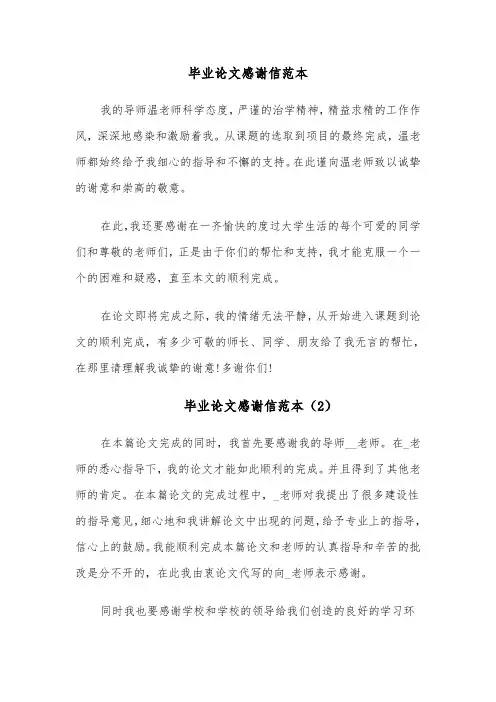 毕业论文感谢信范本

我的导师温老师科学态度，严谨的治学精神，精益求精的工作作风，深深地感染和激励着我。从课题的选取到项目的最终完成，温老师都始终给予我细心的指导和不懈的支持。在此谨向温老师致以诚挚的谢意和崇高的敬意。

在此，我还要感谢在一齐愉快的度过大学生活的每个可爱的同学们和尊敬的老师们，正是由于你们的帮忙和支持，我才能克服一个一个的困难和疑惑，直至本文的顺利完成。

在论文即将完成之际，我的情绪无法平静，从开始进入课题到论文的顺利完成，有多少可敬的师长、同学、朋友给了我无言的帮忙，在那里请理解我诚挚的谢意！多谢你们！

毕业论文感谢信范本（2）

在本篇论文完成的同时，我首先要感谢我的导师__老师。在_老师的悉心指导下，我的论文才能如此顺利的完成。并且得到了其他老师的肯定。在本篇论文的完成过程中，_老师对我提出了很多建设性的指导意见，细心地和我讲解论文中出现的问题，给予专业上的指导，信心上的鼓励。我能顺利完成本篇论文和老师的认真指导和辛苦的批改是分不开的，在此我由衷论文代写的向_老师表示感谢。

同时我也要感谢学校和学校的领导给我们创造的良好的学习环